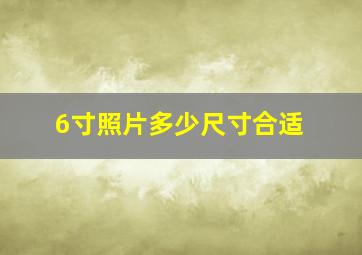 6寸照片多少尺寸合适